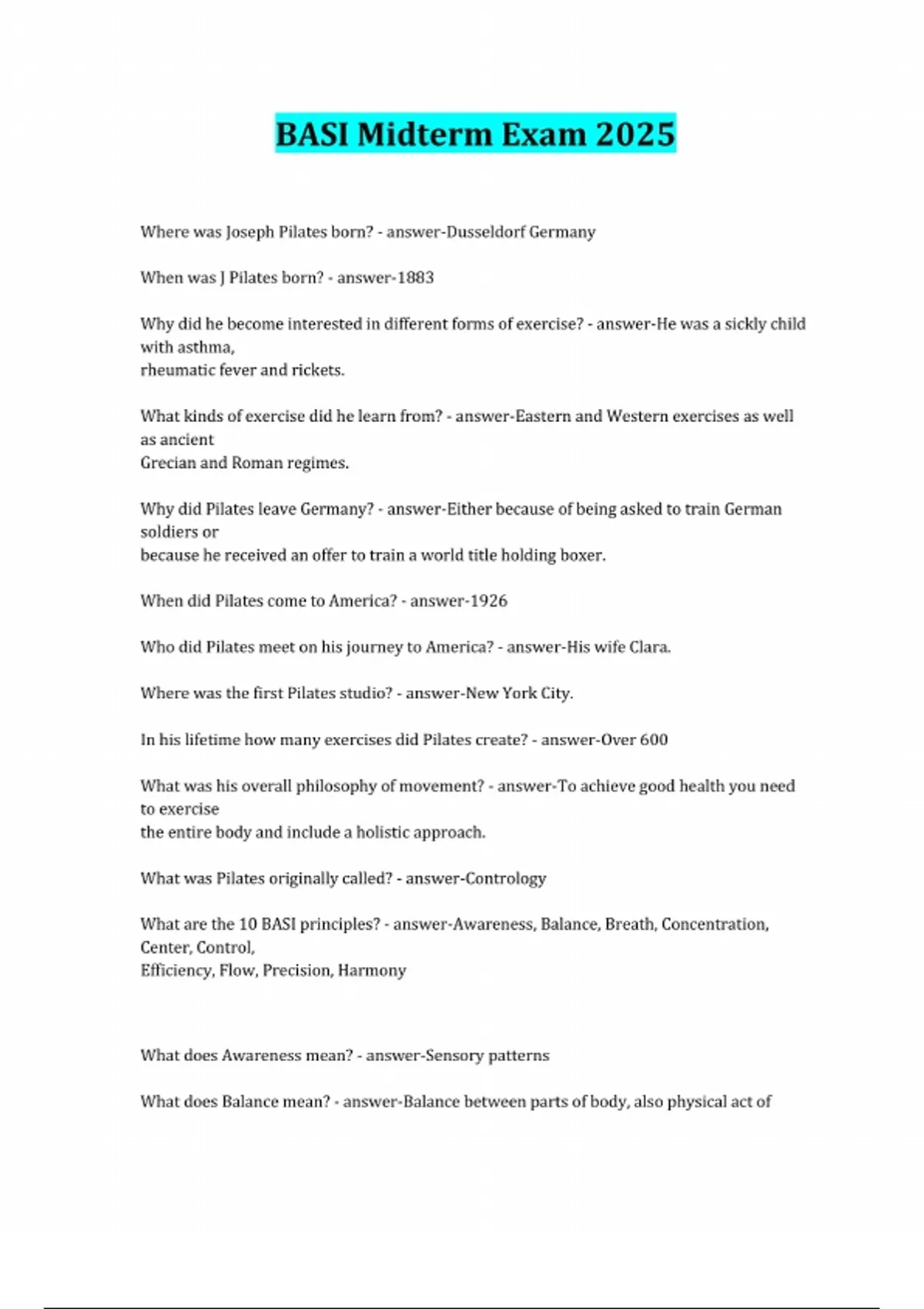 BASI Midterm Exam 2025

Where was Joseph Pilates born? - answer-Dusseldorf Germany

When was J Pilates born? - answer-1883

Why did he become interested in different forms of exercise? - answer-He was a sickly child with asthma, rheumatic fever and rickets.

What kinds of exercise did he learn from? - answer-Eastern and Western exercises as well as ancient Grecian and Roman regimes.

Why did Pilates leave Germany? - answer-Either because of being asked to train German soldiers or because he received an offer to train a world title holding boxer.

When did Pilates come to America? - answer-1926

Who did Pilates meet on his journey to America? - answer-His wife Clara.

Where was the first Pilates studio? - answer-New York City.

In his lifetime how many exercises did Pilates create? - answer-Over 600

What was his overall philosophy of movement? - answer-To achieve good health you need to exercise the entire body and include a holistic approach.

What was Pilates originally called? - answer-Contrology

What are the 10 BASI principles? - answer-Awareness, Balance, Breath, Concentration, Center, Control, Efficiency, Flow, Precision, Harmony

What does Awareness mean? - answer-Sensory patterns

What does Balance mean? - answer-Balance between parts of body, also physical act of